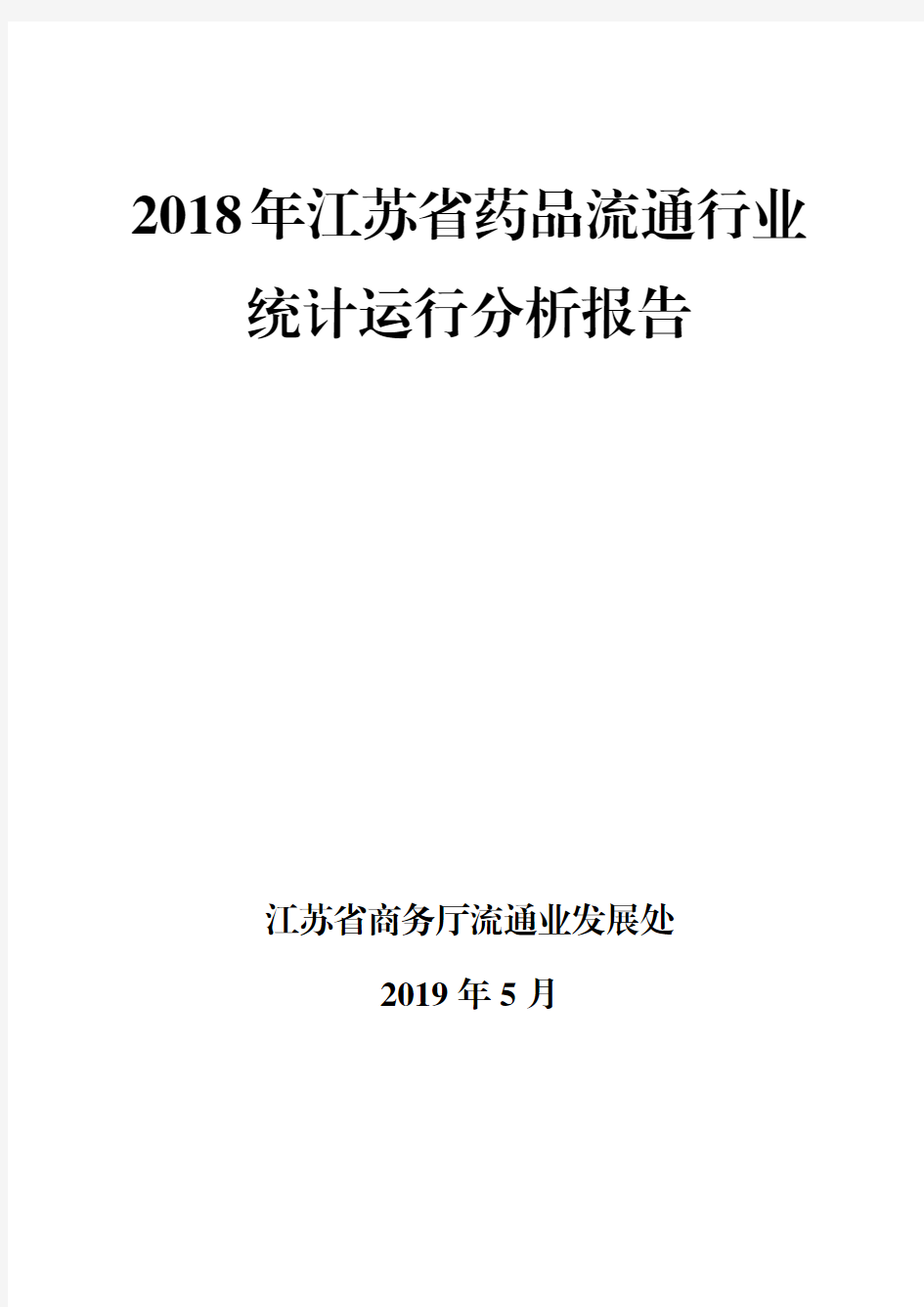 2018年江苏省药品流通行业
统计运行分析报告

江苏省商务厅流通业发展处

2019 年 5 月